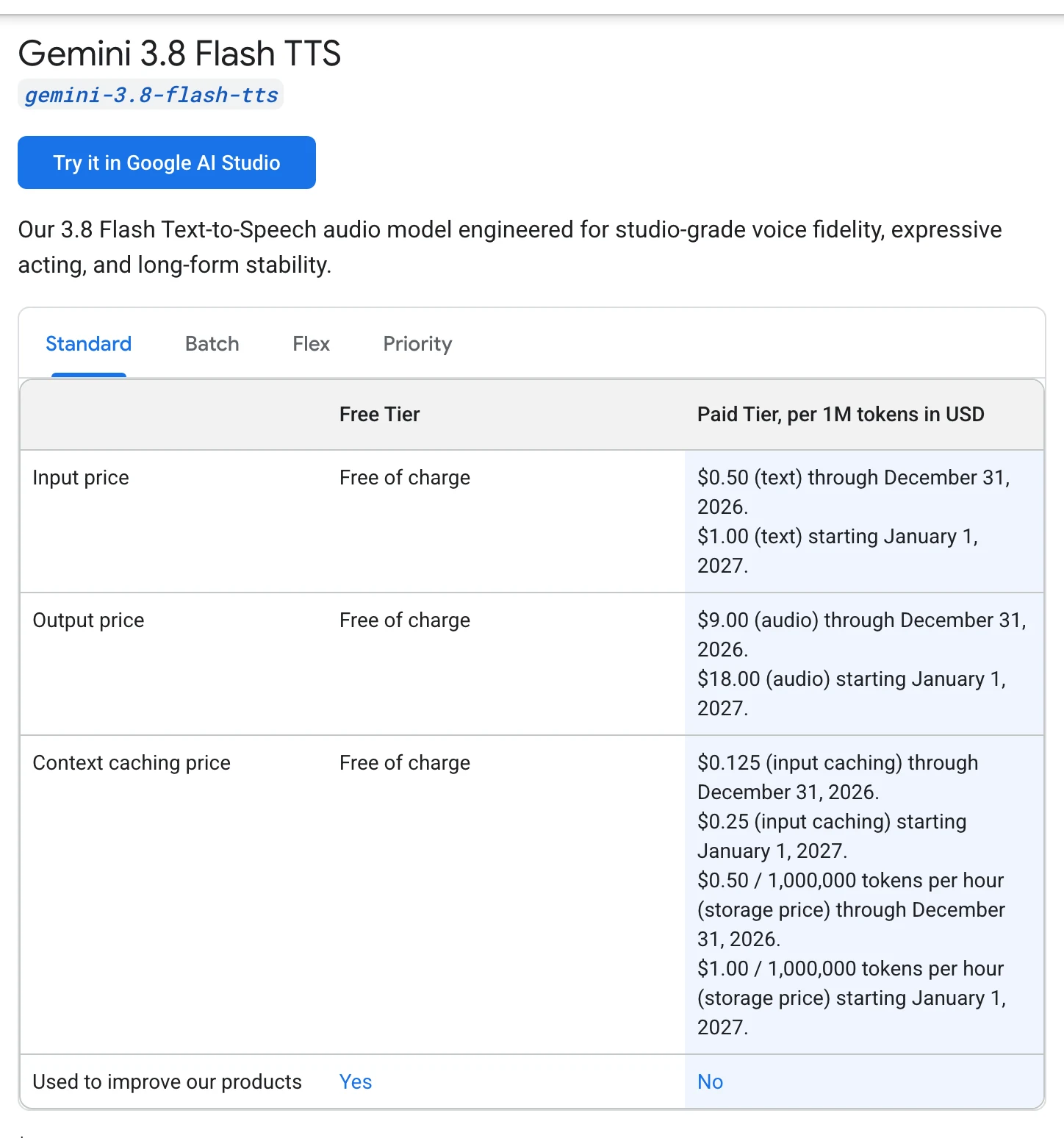 Gemini 3.8 Flash TTS

gemini-3.8-flash-tts

Try it in Google AI Studio

Our 3.8 Flash Text-to-Speech audio model engineered for studio-grade voice fidelity, expressive acting, and long-form stability.

Standard Batch Flex Priority

| | Free Tier | Paid Tier, per 1M tokens in USD |
|---|---|---|
| Input price | Free of charge | \$0.50 (text) through December 31, 2026. \$1.00 (text) starting January 1, 2027. |
| Output price | Free of charge | \$9.00 (audio) through December 31, 2026. \$18.00 (audio) starting January 1, 2027. |
| Context caching price | Free of charge | \$0.125 (input caching) through December 31, 2026. \$0.25 (input caching) starting January 1, 2027. \$0.50 / 1,000,000 tokens per hour (storage price) through December 31, 2026. \$1.00 / 1,000,000 tokens per hour (storage price) starting January 1, 2027. |
| Used to improve our products | Yes | No |